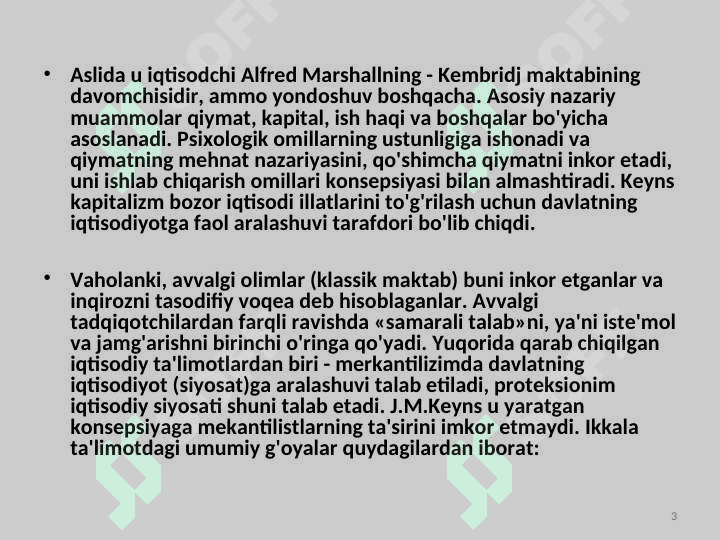 • Aslida u iqtisodchi Alfred Marshallning - Kembridj maktabining davomchisidir, ammo yondoshuv boshqacha. Asosiy nazariy muammolar qiymat, kapital, ish haqi va boshqalar bo'yicha asoslanadi. Psixologik omillarning ustunligiga ishonadi va qiymatning mehnat nazariyasini, qo'shimcha qiymatni inkor etadi, uni ishlab chiqarish omillari konsepsiyasi bilan almashtiradi. Keyns kapitalizm bozor iqtisodi illatlarini to'g'rilash uchun davlatning iqtisodiyotga faol aralashuvi tarafdori bo'lib chiqdi.

• Vaholanki, avvalgi olimlar (klassik maktab) buni inkor etganlar va inqirozni tasodifiy voqea deb hisoblaganlar. Avvalgi tadqiqotchilardan farqli ravishda «samarali talab»ni, ya'ni iste'mol va jamg'arishni birinchi o'ringa qo'yadi. Yuqorida qarab chiqilgan iqtisodiy ta'limotlardan biri - merkantilizimda davlatning iqtisodiyot (siyosat)ga aralashuvi talab etiladi, proteksionim iqtisodiy siyosati shuni talab etadi. J.M.Keyns u yaratgan konsepsiyaga mekantilistlarning ta'sirini imkor etmaydi. Ikkala ta'limotdagi umumiy g'oyalar quydagilardan iborat:

3

OFF